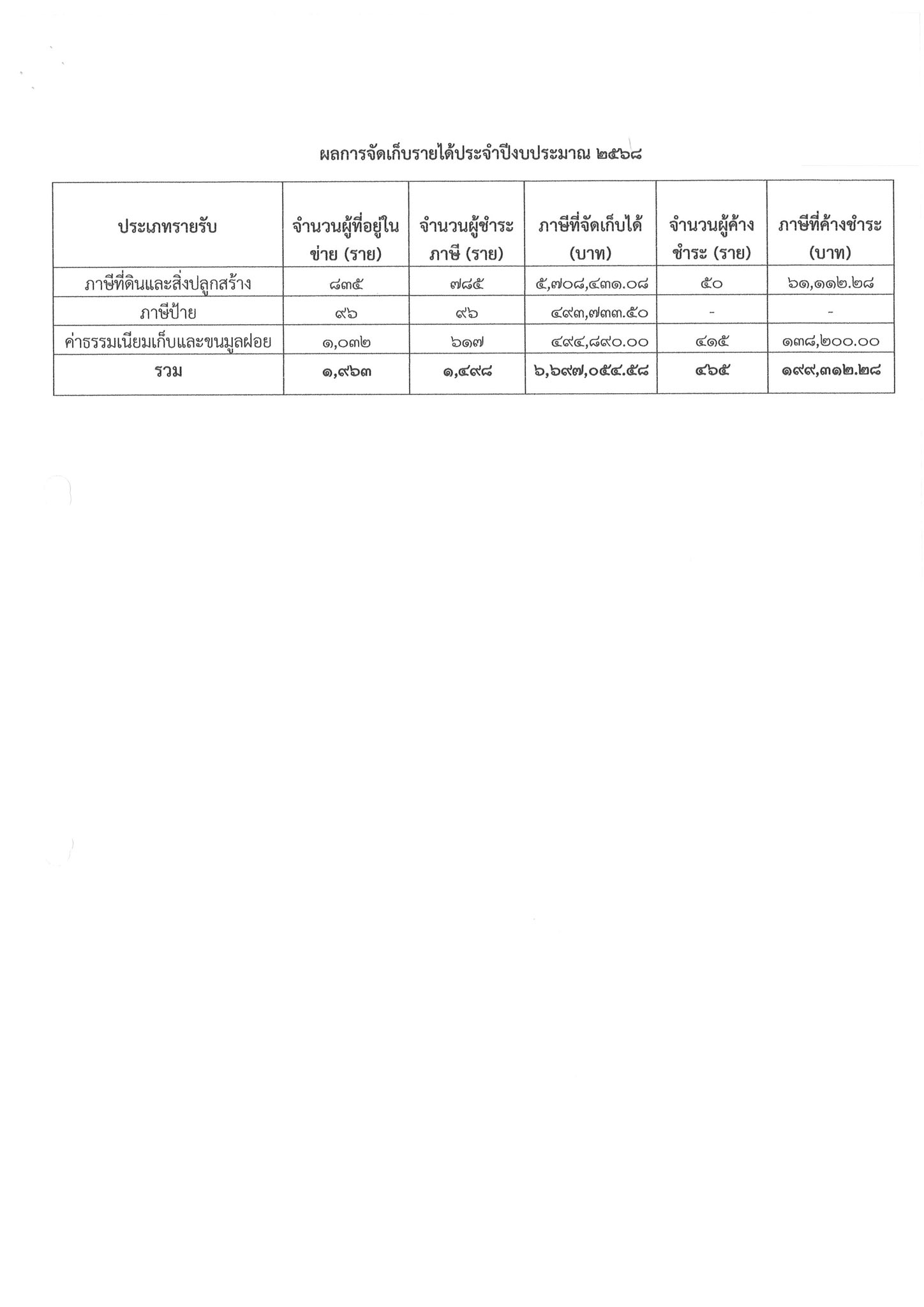 ผลการจัดเก็บรายได้ประจำปีงบประมาณ ๒๕๖๘

| ประเภทรายรับ | จำนวนผู้ที่อยู่ในข่าย (ราย) | จำนวนผู้ชำระภาษี (ราย) | ภาษีที่จัดเก็บได้ (บาท) | จำนวนผู้ค้างชำระ (ราย) | ภาษีที่ค้างชำระ (บาท) |
|---|---|---|---|---|---|
| ภาษีที่ดินและสิ่งปลูกสร้าง | ๘๓๕ | ๗๘๕ | ๕,๗๐๘,๔๓๑.๐๘ | ๕๐ | ๖๑,๑๑๒.๒๘ |
| ภาษีป้าย | ๙๖ | ๙๖ | ๔๙๓,๗๓๓.๕๐ | - | - |
| ค่าธรรมเนียมเก็บและขนมูลฝอย | ๑,๐๓๒ | ๖๑๗ | ๔๙๔,๘๙๐.๐๐ | ๔๑๕ | ๑๓๘,๒๐๐.๐๐ |
| รวม | ๑,๙๖๓ | ๑,๔๙๘ | ๖,๖๙๗,๐๕๔.๕๘ | ๔๖๕ | ๑๙๙,๓๑๒.๒๘ |